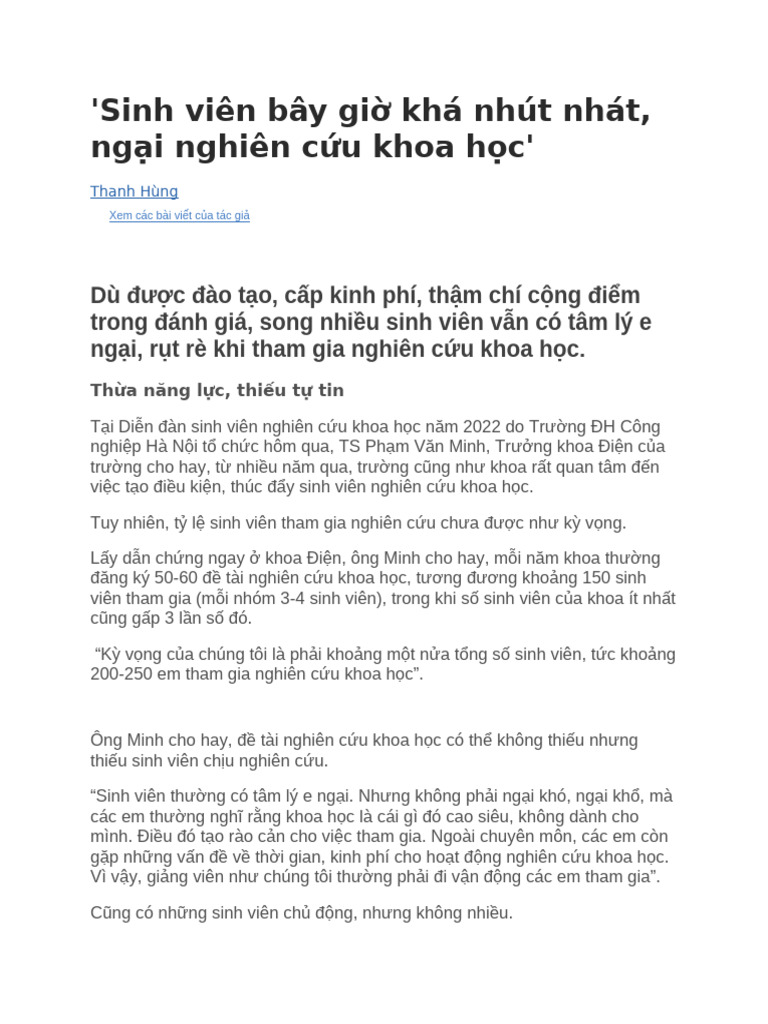 'Sinh viên bây giờ khá nhút nhát, ngại nghiên cứu khoa học'

Thanh Hùng

Xem các bài viết của tác giả

Dù được đào tạo, cấp kinh phí, thậm chí cộng điểm trong đánh giá, song nhiều sinh viên vẫn có tâm lý e ngại, rụt rè khi tham gia nghiên cứu khoa học.

Thừa năng lực, thiếu tự tin

Tại Diễn đàn sinh viên nghiên cứu khoa học năm 2022 do Trường ĐH Công nghiệp Hà Nội tổ chức hôm qua, TS Phạm Văn Minh, Trưởng khoa Điện của trường cho hay, từ nhiều năm qua, trường cũng như khoa rất quan tâm đến việc tạo điều kiện, thúc đẩy sinh viên nghiên cứu khoa học.

Tuy nhiên, tỷ lệ sinh viên tham gia nghiên cứu chưa được như kỳ vọng.

Lấy dẫn chứng ngay ở khoa Điện, ông Minh cho hay, mỗi năm khoa thường đăng ký 50-60 đề tài nghiên cứu khoa học, tương đương khoảng 150 sinh viên tham gia (mỗi nhóm 3-4 sinh viên), trong khi số sinh viên của khoa ít nhất cũng gấp 3 lần số đó.

“Kỳ vọng của chúng tôi là phải khoảng một nửa tổng số sinh viên, tức khoảng 200-250 em tham gia nghiên cứu khoa học”.

Ông Minh cho hay, đề tài nghiên cứu khoa học có thể không thiếu nhưng thiếu sinh viên chịu nghiên cứu.

“Sinh viên thường có tâm lý e ngại. Nhưng không phải ngại khó, ngại khổ, mà các em thường nghĩ rằng khoa học là cái gì đó cao siêu, không dành cho mình. Điều đó tạo rào cản cho việc tham gia. Ngoài chuyên môn, các em còn gặp những vấn đề về thời gian, kinh phí cho hoạt động nghiên cứu khoa học. Vì vậy, giảng viên như chúng tôi thường phải đi vận động các em tham gia”.

Cũng có những sinh viên chủ động, nhưng không nhiều.